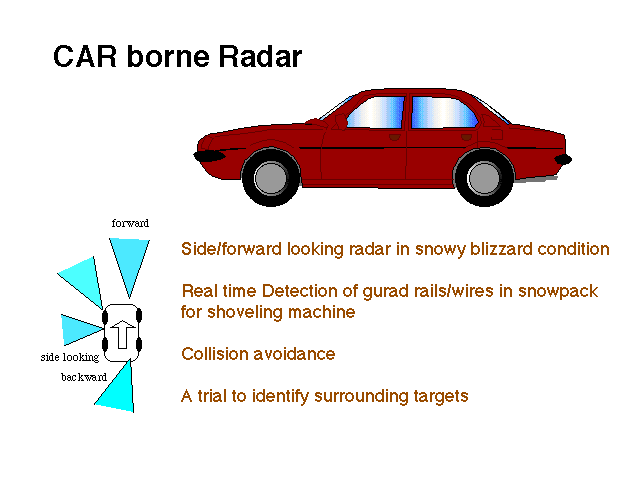 CAR borne Radar

forward

side looking

backward

Side/forward looking radar in snowy blizzard condition

Real time Detection of gurad rails/wires in snowpack for shoveling machine

Collision avoidance

A trial to identify surrounding targets